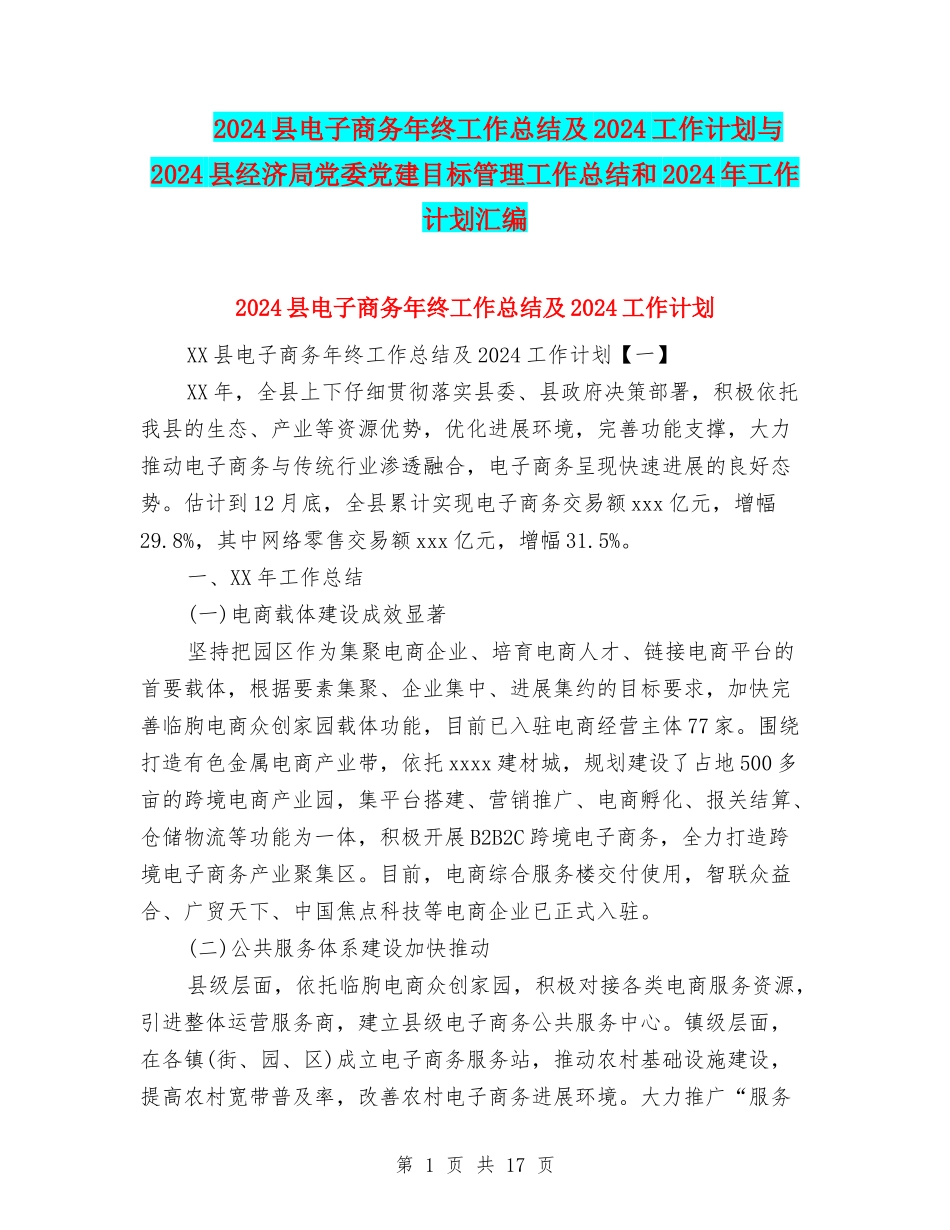 2024县电子商务年终工作总结及2024工作计划与2024县经济局党委党建目标管理工作总结和2024年工作计划汇编

2024县电子商务年终工作总结及2024工作计划

XX县电子商务年终工作总结及2024工作计划【一】

XX年，全县上下仔细贯彻落实县委、县政府决策部署，积极依托我县的生态、产业等资源优势，优化进展环境，完善功能支撑，大力推动电子商务与传统行业渗透融合，电子商务呈现快速进展的良好态势。估计到12月底，全县累计实现电子商务交易额xxx亿元，增幅29.8%，其中网络零售交易额xxx亿元，增幅31.5%。

一、XX年工作总结

(一)电商载体建设成效显著

坚持把园区作为集聚电商企业、培育电商人才、链接电商平台的首要载体，根据要素集聚、企业集中、进展集约的目标要求，加快完善临朐电商众创家园载体功能，目前已入驻电商经营主体77家。围绕打造有色金属电商产业带，依托xxxx建材城，规划建设了占地500多亩的跨境电商产业园，集平台搭建、营销推广、电商孵化、报关结算、仓储物流等功能为一体，积极开展B2B2C跨境电子商务，全力打造跨境电子商务产业聚集区。目前，电商综合服务楼交付使用，智联众益合、广贸天下、中国焦点科技等电商企业已正式入驻。

(二)公共服务体系建设加快推动

县级层面，依托临朐电商众创家园，积极对接各类电商服务资源，引进整体运营服务商，建立县级电子商务公共服务中心。镇级层面，在各镇(街、园、区)成立电子商务服务站，推动农村基础设施建设，提高农村宽带普及率，改善农村电子商务进展环境。大力推广“服务

第 1 页 共 17 页